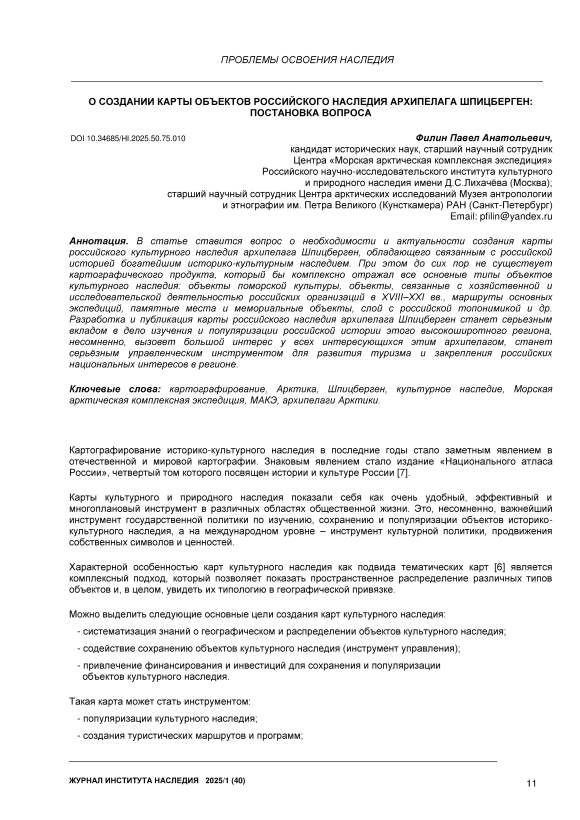 ПРОБЛЕМЫ ОСВОЕНИЯ НАСЛЕДИЯ

О СОЗДАНИИ КАРТЫ ОБЪЕКТОВ РОССИЙСКОГО НАСЛЕДИЯ АРХИПЕЛАГА ШПИЦБЕРГЕН: ПОСТАНОВКА ВОПРОСА

DOI 10.34685/HI.2025.50.75.010

Филин Павел Анатольевич,
кандидат исторических наук, старший научный сотрудник
Центра «Морская арктическая комплексная экспедиция»
Российского научно-исследовательского института культурного
и природного наследия имени Д.С.Лихачёва (Москва);
старший научный сотрудник Центра арктических исследований Музея антропологии
и этнографии им. Петра Великого (Кунсткамера) РАН (Санкт-Петербург)
Email: pfilin@yandex.ru

Аннотация. В статье ставится вопрос о необходимости и актуальности создания карты российского культурного наследия архипелага Шпицберген, обладающего связанным с российской историей богатейшим историко-культурным наследием. При этом до сих пор не существует картографического продукта, который бы комплексно отражал все основные типы объектов культурного наследия: объекты поморской культуры, объекты, связанные с хозяйственной и исследовательской деятельностью российских организаций в XVIII–XXI вв., маршруты основных экспедиций, памятные места и мемориальные объекты, слой с российской топонимикой и др. Разработка и публикация карты российского наследия архипелага Шпицберген станет серьезным вкладом в дело изучения и популяризации российской истории этого высокоширотного региона, несомненно, вызовет большой интерес у всех интересующихся этим архипелагом, станет серьёзным управленческим инструментом для развития туризма и закрепления российских национальных интересов в регионе.

Ключевые слова: картографирование, Арктика, Шпицберген, культурное наследие, Морская арктическая комплексная экспедиция, МАКЭ, архипелаги Арктики.

Картографирование историко-культурного наследия в последние годы стало заметным явлением в отечественной и мировой картографии. Знаковым явлением стало издание «Национального атласа России», четвертый том которого посвящен истории и культуре России [7].

Карты культурного и природного наследия показали себя как очень удобный, эффективный и многоплановый инструмент в различных областях общественной жизни. Это, несомненно, важнейший инструмент государственной политики по изучению, сохранению и популяризации объектов историко-культурного наследия, а на международном уровне – инструмент культурной политики, продвижения собственных символов и ценностей.

Характерной особенностью карт культурного наследия как подвида тематических карт [6] является комплексный подход, который позволяет показать пространственное распределение различных типов объектов и, в целом, увидеть их типологию в географической привязке.

Можно выделить следующие основные цели создания карт культурного наследия:

- систематизация знаний о географическом и распределении объектов культурного наследия;
- содействие сохранению объектов культурного наследия (инструмент управления);
- привлечение финансирования и инвестиций для сохранения и популяризации объектов культурного наследия.

Такая карта может стать инструментом:

- популяризации культурного наследия;
- создания туристических маршрутов и программ;

ЖУРНАЛ ИНСТИТУТА НАСЛЕДИЯ 2025/1 (40)

11